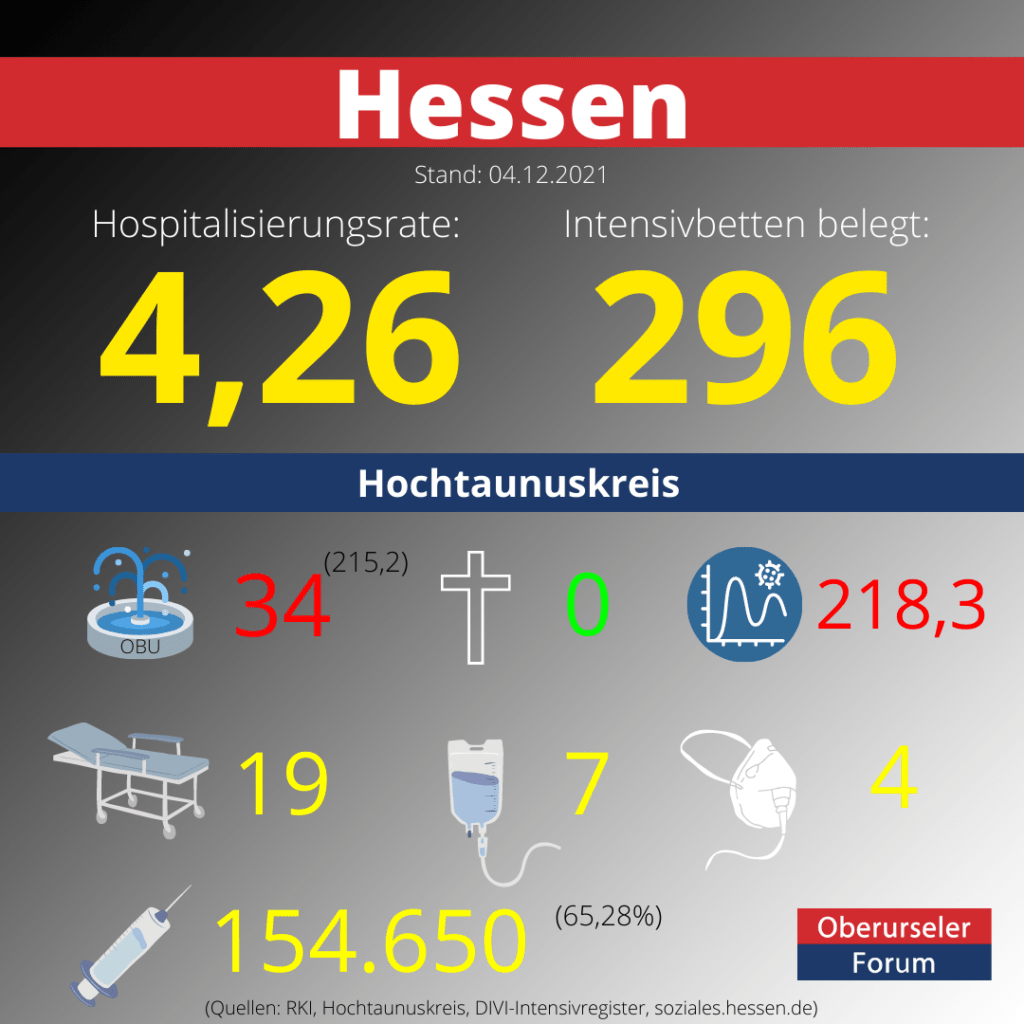 Hessen

Stand: 04.12.2021

Hospitalisierungsrate: 4,26

Intensivbetten belegt: 296

Hochtaunuskreis

OBU 34 (215,2)

0

218,3

19

7

4

154.650 (65,28%)

Oberurseler Forum

(Quellen: RKI, Hochtaunuskreis, DIVI-Intensivregister, soziales.hessen.de)